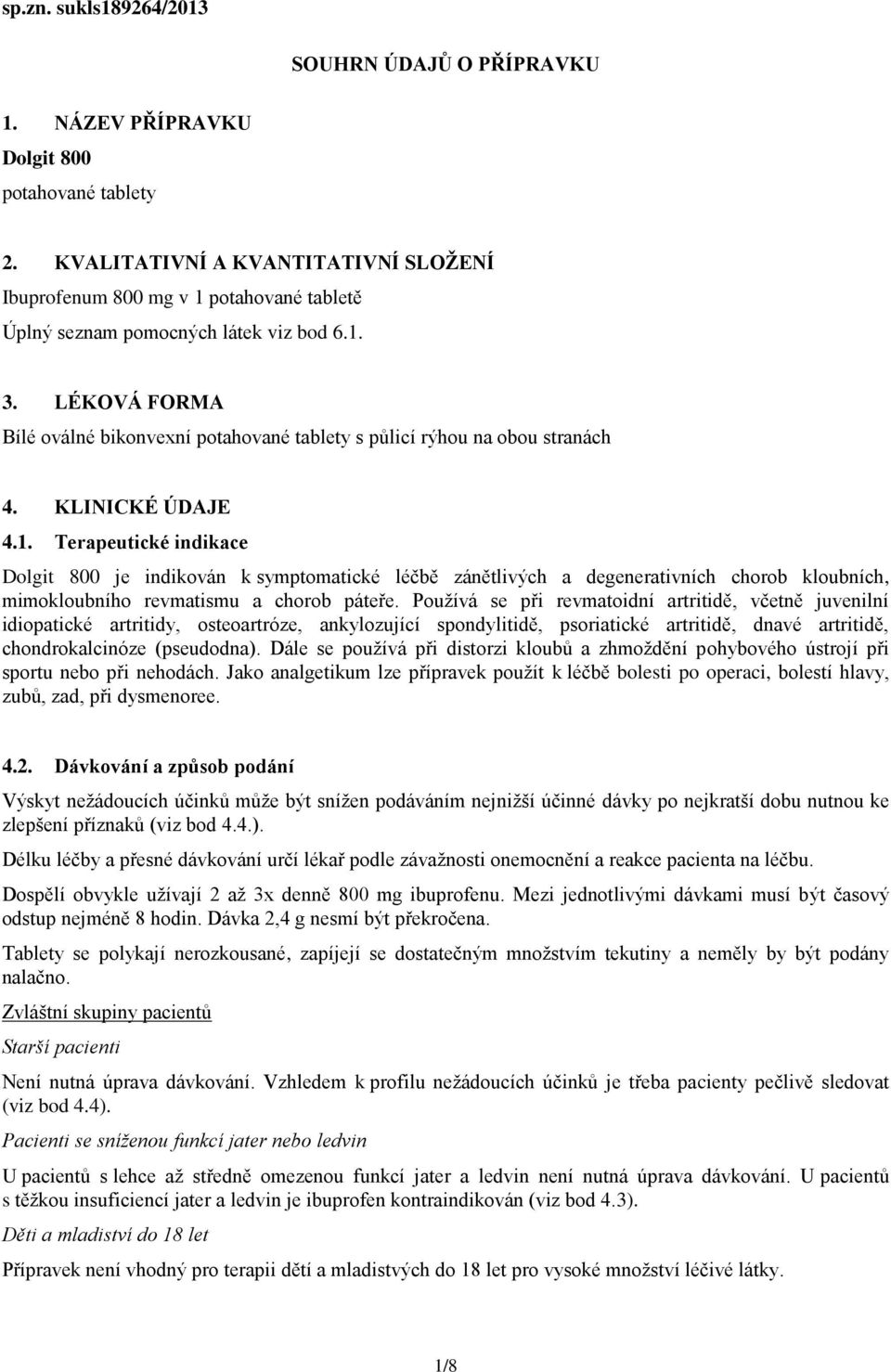 sp.zn. sukls189264/2013

SOUHRN ÚDAJŮ O PŘÍPRAVKU

1. NÁZEV PŘÍPRAVKU

Dolgit 800

potahované tablety

2. KVALITATIVNÍ A KVANTITATIVNÍ SLOŽENÍ

Ibuprofenum 800 mg v 1 potahované tabletě

Úplný seznam pomocných látek viz bod 6.1.

3. LÉKOVÁ FORMA

Bílé oválné bikonvexní potahované tablety s půlicí rýhou na obou stranách

4. KLINICKÉ ÚDAJE

4.1. Terapeutické indikace

Dolgit 800 je indikován k symptomatické léčbě zánětlivých a degenerativních chorob kloubních, mimokloubního revmatismu a chorob páteře. Používá se při revmatoidní artritidě, včetně juvenilní idiopatické artritidy, osteoartróze, ankylozující spondylitidě, psoriatické artritidě, dnavé artritidě, chondrokalcinóze (pseudodna). Dále se používá při distorzi kloubů a zhmoždění pohybového ústrojí při sportu nebo při nehodách. Jako analgetikum lze přípravek použít k léčbě bolesti po operaci, bolestí hlavy, zubů, zad, při dysmenoree.

4.2. Dávkování a způsob podání

Výskyt nežádoucích účinků může být snížen podáváním nejnižší účinné dávky po nejkratší dobu nutnou ke zlepšení příznaků (viz bod 4.4.).

Délku léčby a přesné dávkování určí lékař podle závažnosti onemocnění a reakce pacienta na léčbu.

Dospělí obvykle užívají 2 až 3x denně 800 mg ibuprofenu. Mezi jednotlivými dávkami musí být časový odstup nejméně 8 hodin. Dávka 2,4 g nesmí být překročena.

Tablety se polykají nerozkousané, zapíjejí se dostatečným množstvím tekutiny a neměly by být podány nalačno.

Zvláštní skupiny pacientů

Starší pacienti

Není nutná úprava dávkování. Vzhledem k profilu nežádoucích účinků je třeba pacienty pečlivě sledovat (viz bod 4.4).

Pacienti se sníženou funkcí jater nebo ledvin

U pacientů s lehce až středně omezenou funkcí jater a ledvin není nutná úprava dávkování. U pacientů s těžkou insuficiencí jater a ledvin je ibuprofen kontraindikován (viz bod 4.3).

Děti a mladiství do 18 let

Přípravek není vhodný pro terapii dětí a mladistvých do 18 let pro vysoké množství léčivé látky.

1/8